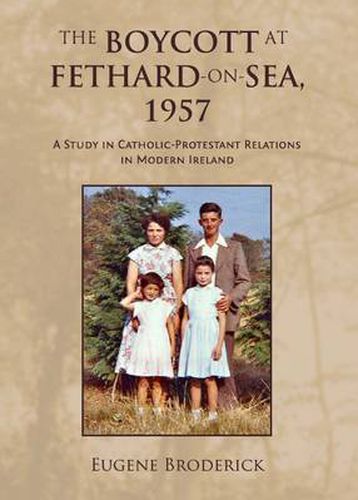 THE BOYCOTT AT FETHARD-ON-SEA, 1957

A STUDY IN CATHOLIC-PROTESTANT RELATIONS IN MODERN IRELAND

EUGENE BRODERICK